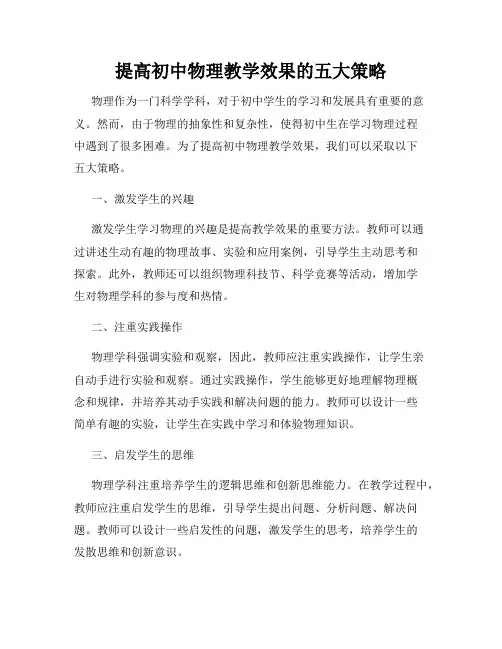 提高初中物理教学效果的五大策略

物理作为一门科学学科，对于初中学生的学习和发展具有重要的意义。然而，由于物理的抽象性和复杂性，使得初中生在学习物理过程中遇到了很多困难。为了提高初中物理教学效果，我们可以采取以下五大策略。

一、激发学生的兴趣

激发学生学习物理的兴趣是提高教学效果的重要方法。教师可以通过讲述生动有趣的物理故事、实验和应用案例，引导学生主动思考和探索。此外，教师还可以组织物理科技节、科学竞赛等活动，增加学生对物理学科的参与度和热情。

二、注重实践操作

物理学科强调实验和观察，因此，教师应注重实践操作，让学生亲自动手进行实验和观察。通过实践操作，学生能够更好地理解物理概念和规律，并培养其动手实践和解决问题的能力。教师可以设计一些简单有趣的实验，让学生在实践中学习和体验物理知识。

三、启发学生的思维

物理学科注重培养学生的逻辑思维和创新思维能力。在教学过程中，教师应注重启发学生的思维，引导学生提出问题、分析问题、解决问题。教师可以设计一些启发性的问题，激发学生的思考，培养学生的发散思维和创新意识。